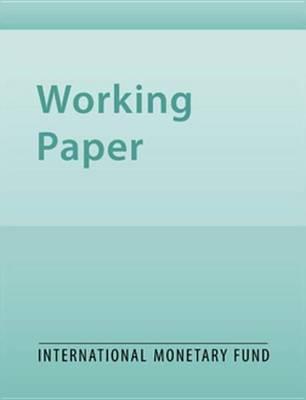 Working Paper

INTERNATIONAL MONETARY FUND